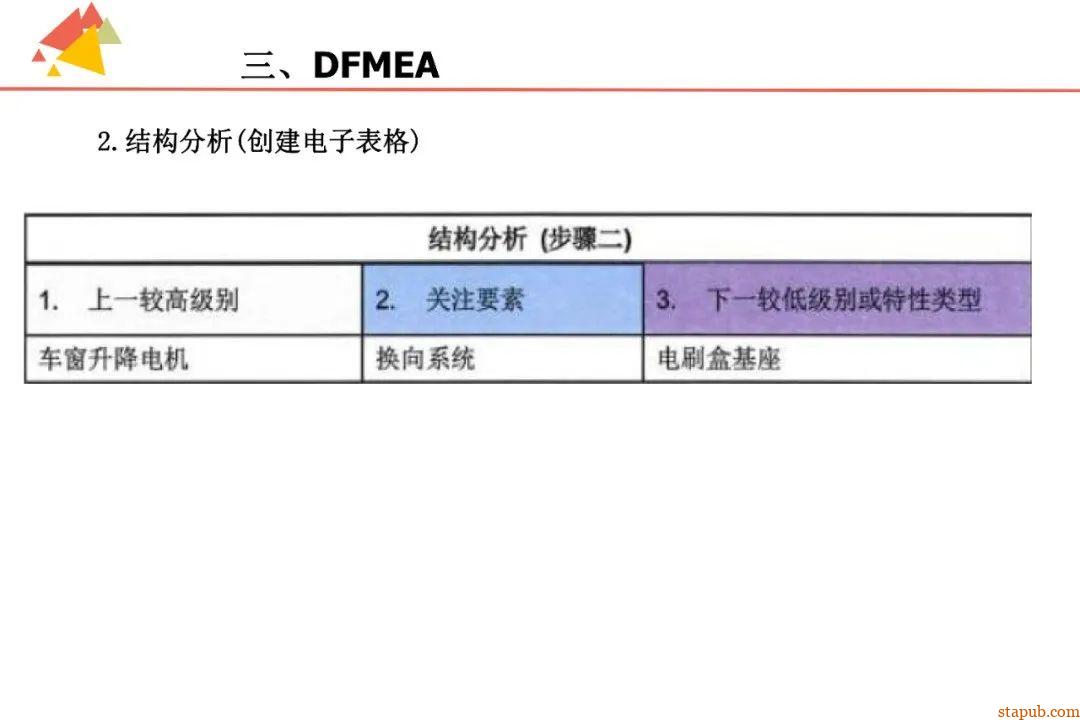 三、DFMEA

2.结构分析(创建电子表格)

| 结构分析 (步骤二) | | |
|---|---|---|
| 1. 上一较高级别 | 2. 关注要素 | 3. 下一较低级别或特性类型 |
| 车窗升降电机 | 换向系统 | 电刷盒基座 |

stapub.com